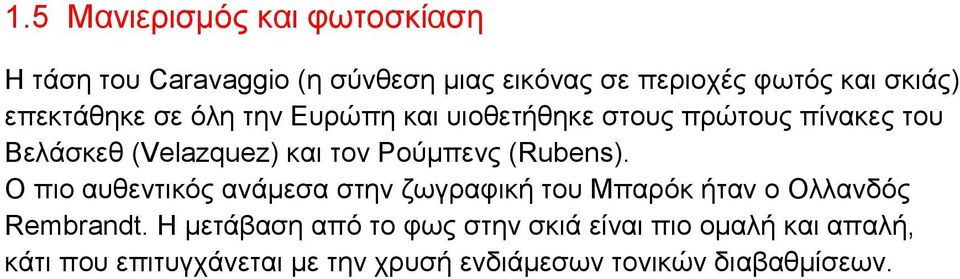 1.5 Μανιερισμός και φωτοσκίαση

Η τάση του Caravaggio (η σύνθεση μιας εικόνας σε περιοχές φωτός και σκιάς) επεκτάθηκε σε όλη την Ευρώπη και υιοθετήθηκε στους πρώτους πίνακες του Βελάσκεθ (Velazquez) και τον Ρούμπενς (Rubens).
Ο πιο αυθεντικός ανάμεσα στην ζωγραφική του Μπαρόκ ήταν ο Ολλανδός Rembrandt. Η μετάβαση από το φως στην σκιά είναι πιο ομαλή και απαλή, κάτι που επιτυγχάνεται με την χρυσή ενδιάμεσων τονικών διαβαθμίσεων.